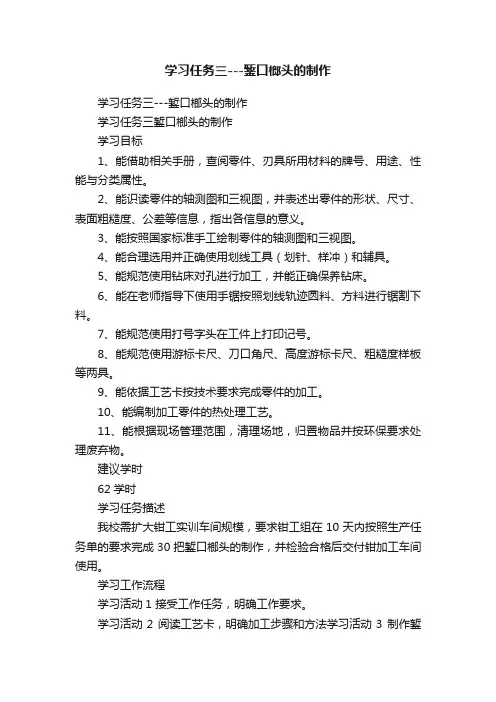 学习任务三---錾口榔头的制作

学习任务三---錾口榔头的制作

学习任务三錾口榔头的制作

学习目标

1、能借助相关手册，查阅零件、刃具所用材料的牌号、用途、性能与分类属性。

2、能识读零件的轴测图和三视图，并表述出零件的形状、尺寸、表面粗糙度、公差等信息，指出各信息的意义。

3、能按照国家标准手工绘制零件的轴测图和三视图。

4、能合理选用并正确使用划线工具（划针、样冲）和辅具。

5、能规范使用钻床对孔进行加工，并能正确保养钻床。

6、能在老师指导下使用手锯按照划线轨迹圆料、方料进行锯割下料。

7、能规范使用打号字头在工件上打印记号。

8、能规范使用游标卡尺、刀口角尺、高度游标卡尺、粗糙度样板等两具。

9、能依据工艺卡按技术要求完成零件的加工。

10、能编制加工零件的热处理工艺。

11、能根据现场管理范围，清理场地，归置物品并按环保要求处理废弃物。

建议学时

62 学时

学习任务描述

我校需扩大钳工实训车间规模，要求钳工组在 10 天内按照生产任务单的要求完成 30 把錾口榔头的制作，并检验合格后交付钳加工车间使用。

学习工作流程

学习活动 1 接受工作任务，明确工作要求。

学习活动 2 阅读工艺卡，明确加工步骤和方法学习活动 3 制作錾